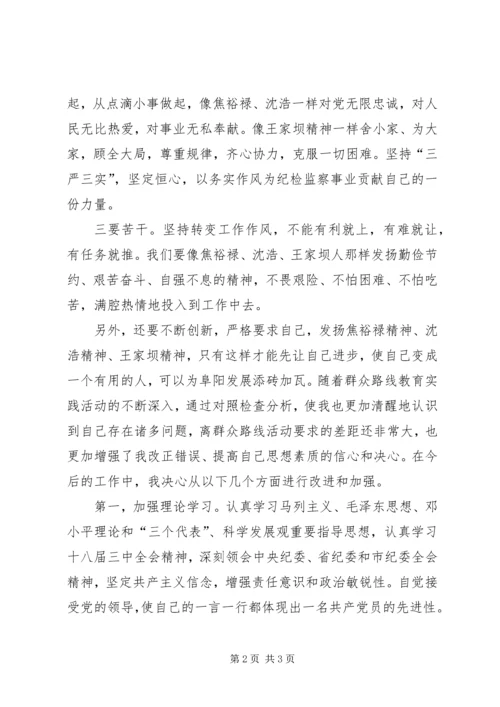 起，从点滴小事做起，像焦裕禄、沈浩一样对党无限忠诚，对人民无比热爱，对事业无私奉献。像王家坝精神一样舍小家、为大家，顾全大局，尊重规律，齐心协力，克服一切困难。坚持“三严三实”，坚定恒心，以务实作风为纪检监察事业贡献自己的一份力量。

三要苦干。坚持转变工作作风，不能有利就上，有难就让，有任务就推。我们要像焦裕禄、沈浩、王家坝人那样发扬勤俭节约、艰苦奋斗、自强不息的精神，不畏艰险、不怕困难、不怕吃苦，满腔热情地投入到工作中去。

另外，还要不断创新，严格要求自己，发扬焦裕禄精神、沈浩精神、王家坝精神，只有这样才能先让自己进步，使自己变成一个有用的人，可以为阜阳发展添砖加瓦。随着群众路线教育实践活动的不断深入，通过对照检查分析，使我也更加清醒地认识到自己存在诸多问题，离群众路线活动要求的差距还非常大，也更加增强了我改正错误、提高自己思想素质的信心和决心。在今后的工作中，我决心从以下几个方面进行改进和加强。

第一，加强理论学习。认真学习马列主义、毛泽东思想、邓小平理论和“三个代表”、科学发展观重要指导思想，认真学习十八届三中全会精神，深刻领会中央纪委、省纪委和市纪委全会精神，坚定共产主义信念，增强责任意识和政治敏锐性。自觉接受党的领导，使自己的一言一行都体现出一名共产党员的先进性。

第2页 共3页